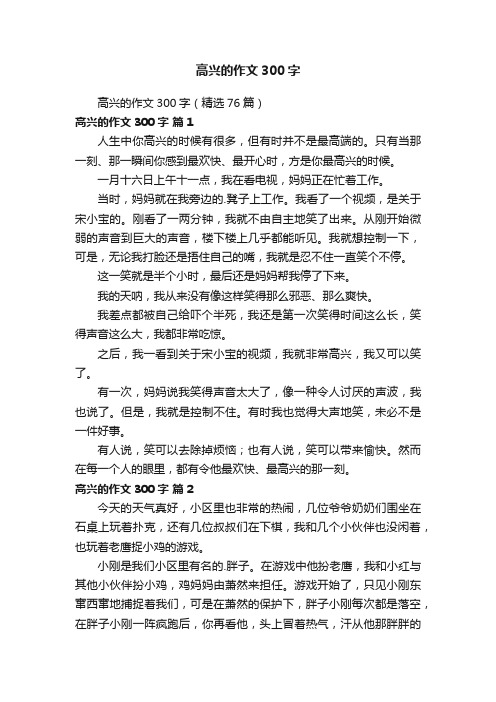 高兴的作文300字

高兴的作文300字（精选76篇）

高兴的作文300字 篇1

人生中你高兴的时候有很多，但有时并不是最高端的。只有当那一刻、那一瞬间你感到最欢快、最开心时，方是你最高兴的时候。

一月十六日上午十一点，我在看电视，妈妈正在忙着工作。

当时，妈妈就在我旁边的.凳子上工作。我看了一个视频，是关于宋小宝的。刚看了一两分钟，我就不由自主地笑了出来。从刚开始微弱的声音到巨大的声音，楼下楼上几乎都能听见。我就想控制一下，可是，无论我打脸还是捂住自己的嘴，我就是忍不住一直笑个不停。

这一笑就是半个小时，最后还是妈妈帮我停了下来。

我的天呐，我从来没有像这样笑得那么邪恶、那么爽快。

我差点都被自己给吓个半死，我还是第一次笑得时间这么长，笑得声音这么大，我都非常吃惊。

之后，我一看到关于宋小宝的视频，我就非常高兴，我又可以笑了。

有一次，妈妈说我笑得声音太大了，像一种令人讨厌的声波，我也说了。但是，我就是控制不住。有时我也觉得大声地笑，未必不是一件好事。

有人说，笑可以去除掉烦恼；也有人说，笑可以带来愉快。然而在每一个人的眼里，都有令他最欢快、最高兴的那一刻。

高兴的作文300字 篇2

今天的天气真好，小区里也非常的热闹，几位爷爷奶奶们围坐在石桌上玩着扑克，还有几位叔叔们在下棋，我和几个小伙伴也没闲着，也玩着老鹰捉小鸡的游戏。

小刚是我们小区里有名的.胖子。在游戏中他扮老鹰，我和小红与其他小伙伴扮小鸡，鸡妈妈由萧然来担任。游戏开始了，只见小刚东窜西窜地捕捉着我们，可是在萧然的保护下，胖子小刚每次都是落空，在胖子小刚一阵疯跑后，你再看他，头上冒着热气，汗从他那胖胖的